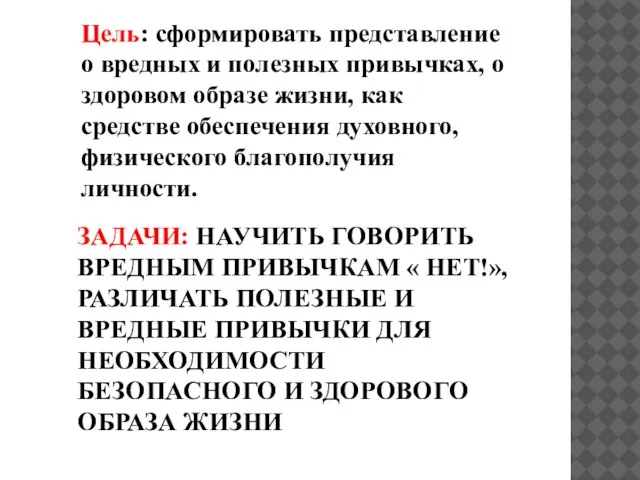 Цель: сформировать представление о вредных и полезных привычках, о здоровом образе жизни, как средстве обеспечения духовного, физического благополучия личности.

ЗАДАЧИ: НАУЧИТЬ ГОВОРИТЬ ВРЕДНЫМ ПРИВЫЧКАМ « НЕТ!», РАЗЛИЧАТЬ ПОЛЕЗНЫЕ И ВРЕДНЫЕ ПРИВЫЧКИ ДЛЯ НЕОБХОДИМОСТИ БЕЗОПАСНОГО И ЗДОРОВОГО ОБРАЗА ЖИЗНИ